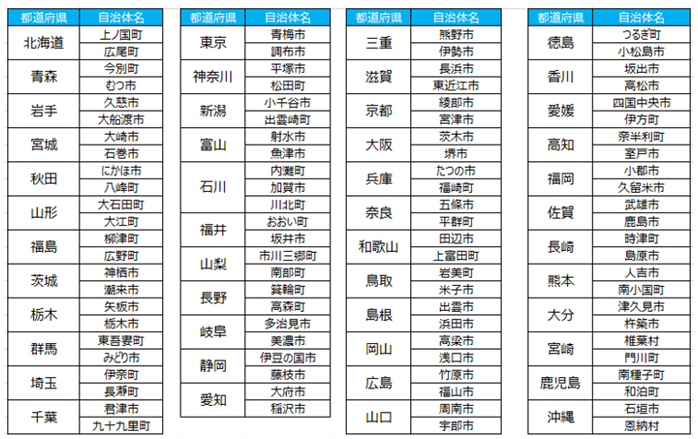 | 都道府県 | 自治体名 |
|---|---|
| 北海道 | 上ノ国町 |
|  | 広尾町 |
| 青森 | 今別町 |
|  | むつ市 |
| 岩手 | 久慈市 |
|  | 大船渡市 |
| 宮城 | 大崎市 |
|  | 石巻市 |
| 秋田 | にかほ市 |
|  | 八峰町 |
| 山形 | 大石田町 |
|  | 大江町 |
| 福島 | 柳津町 |
|  | 広野町 |
| 茨城 | 神栖市 |
|  | 潮来市 |
| 栃木 | 矢板市 |
|  | 栃木市 |
| 群馬 | 東吾妻町 |
|  | みどり市 |
| 埼玉 | 伊奈町 |
|  | 長瀞町 |
| 千葉 | 君津市 |
|  | 九十九里町 |

| 都道府県 | 自治体名 |
|---|---|
| 東京 | 青梅市 |
|  | 調布市 |
| 神奈川 | 平塚市 |
|  | 松田町 |
| 新潟 | 小千谷市 |
|  | 出雲崎町 |
| 富山 | 射水市 |
|  | 魚津市 |
| 石川 | 内灘町 |
|  | 加賀市 |
|  | 川北町 |
| 福井 | おおい町 |
|  | 坂井市 |
| 山梨 | 市川三郷町 |
|  | 南部町 |
| 長野 | 箕輪町 |
|  | 高森町 |
| 岐阜 | 多治見市 |
|  | 美濃市 |
| 静岡 | 伊豆の国市 |
|  | 藤枝市 |
| 愛知 | 大府市 |
|  | 稲沢市 |

| 都道府県 | 自治体名 |
|---|---|
| 三重 | 熊野市 |
|  | 伊勢市 |
| 滋賀 | 長浜市 |
|  | 東近江市 |
| 京都 | 綾部市 |
|  | 宮津市 |
| 大阪 | 茨木市 |
|  | 堺市 |
| 兵庫 | たつの市 |
|  | 福崎町 |
| 奈良 | 五條市 |
|  | 平群町 |
| 和歌山 | 田辺市 |
|  | 上富田町 |
| 鳥取 | 岩美町 |
|  | 米子市 |
| 島根 | 出雲市 |
|  | 浜田市 |
| 岡山 | 高梁市 |
|  | 浅口市 |
| 広島 | 竹原市 |
|  | 福山市 |
| 山口 | 周南市 |
|  | 宇部市 |

| 都道府県 | 自治体名 |
|---|---|
| 徳島 | つるぎ町 |
|  | 小松島市 |
| 香川 | 坂出市 |
|  | 高松市 |
| 愛媛 | 四国中央市 |
|  | 伊方町 |
| 高知 | 奈半利町 |
|  | 室戸市 |
| 福岡 | 小郡市 |
|  | 久留米市 |
| 佐賀 | 武雄市 |
|  | 鹿島市 |
| 長崎 | 時津町 |
|  | 島原市 |
| 熊本 | 人吉市 |
|  | 南小国町 |
| 大分 | 津久見市 |
|  | 杵築市 |
| 宮崎 | 椎葉村 |
|  | 門川町 |
| 鹿児島 | 南種子町 |
|  | 和泊町 |
| 沖縄 | 石垣市 |
|  | 恩納村 |